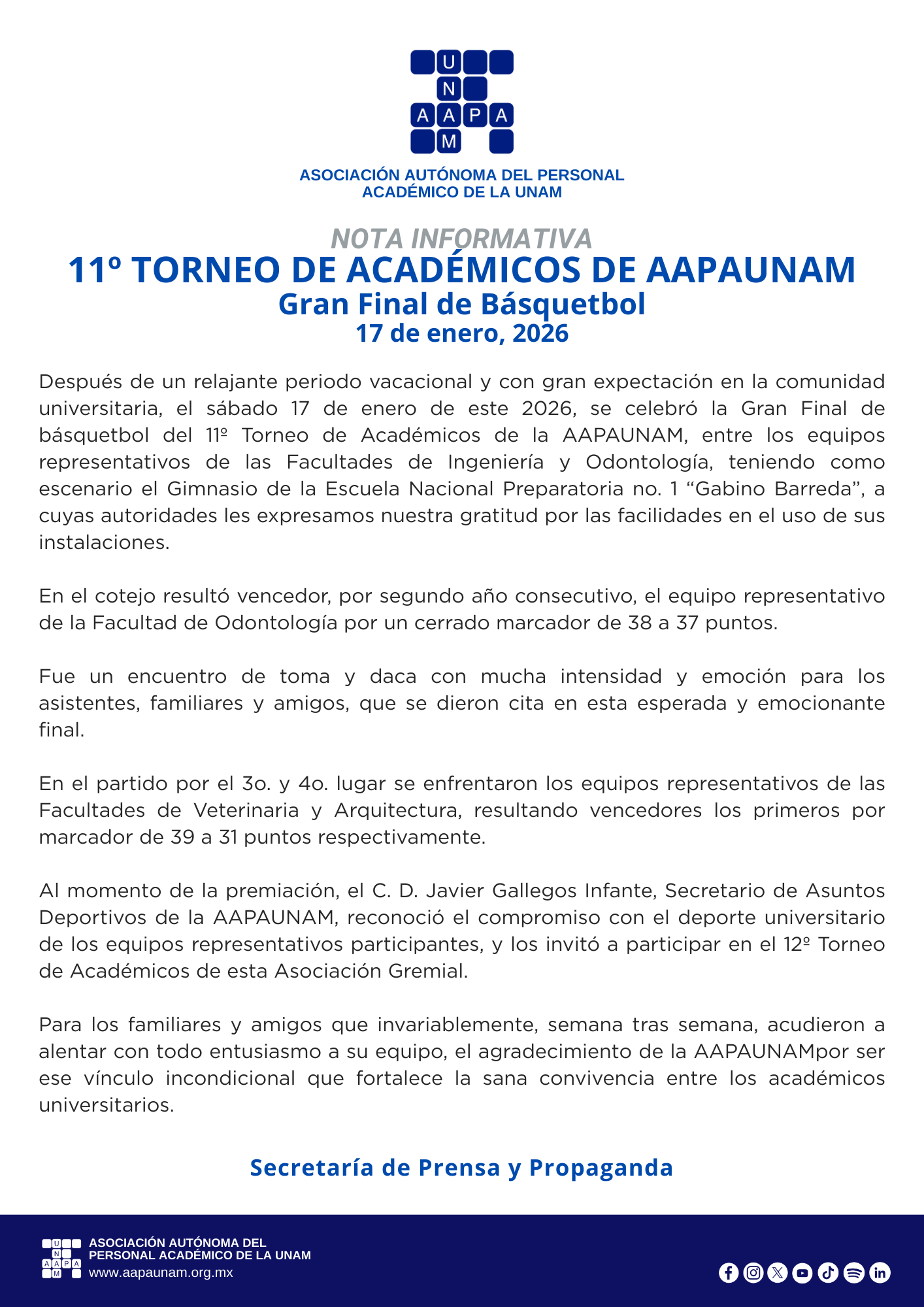 U
N
A A P A
M

ASOCIACIÓN AUTÓNOMA DEL PERSONAL ACADÉMICO DE LA UNAM

NOTA INFORMATIVA

11º TORNEO DE ACADÉMICOS DE AAPAUNAM

Gran Final de Básquetbol

17 de enero, 2026

Después de un relajante periodo vacacional y con gran expectación en la comunidad universitaria, el sábado 17 de enero de este 2026, se celebró la Gran Final de básquetbol del 11º Torneo de Académicos de la AAPAUNAM, entre los equipos representativos de las Facultades de Ingeniería y Odontología, teniendo como escenario el Gimnasio de la Escuela Nacional Preparatoria no. 1 “Gabino Barreda”, a cuyas autoridades les expresamos nuestra gratitud por las facilidades en el uso de sus instalaciones.

En el cotejo resultó vencedor, por segundo año consecutivo, el equipo representativo de la Facultad de Odontología por un cerrado marcador de 38 a 37 puntos.

Fue un encuentro de toma y daca con mucha intensidad y emoción para los asistentes, familiares y amigos, que se dieron cita en esta esperada y emocionante final.

En el partido por el 3o. y 4o. lugar se enfrentaron los equipos representativos de las Facultades de Veterinaria y Arquitectura, resultando vencedores los primeros por marcador de 39 a 31 puntos respectivamente.

Al momento de la premiación, el C. D. Javier Gallegos Infante, Secretario de Asuntos Deportivos de la AAPAUNAM, reconoció el compromiso con el deporte universitario de los equipos representativos participantes, y los invitó a participar en el 12º Torneo de Académicos de esta Asociación Gremial.

Para los familiares y amigos que invariablemente, semana tras semana, acudieron a alentar con todo entusiasmo a su equipo, el agradecimiento de la AAPAUNAMpor ser ese vínculo incondicional que fortalece la sana convivencia entre los académicos universitarios.

Secretaría de Prensa y Propaganda

U N A A P A M
ASOCIACIÓN AUTÓNOMA DEL PERSONAL ACADÉMICO DE LA UNAM
www.aapaunam.org.mx